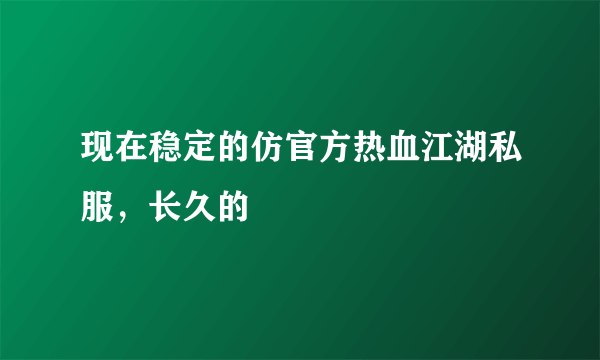 现在稳定的仿官方热血江湖私服，长久的